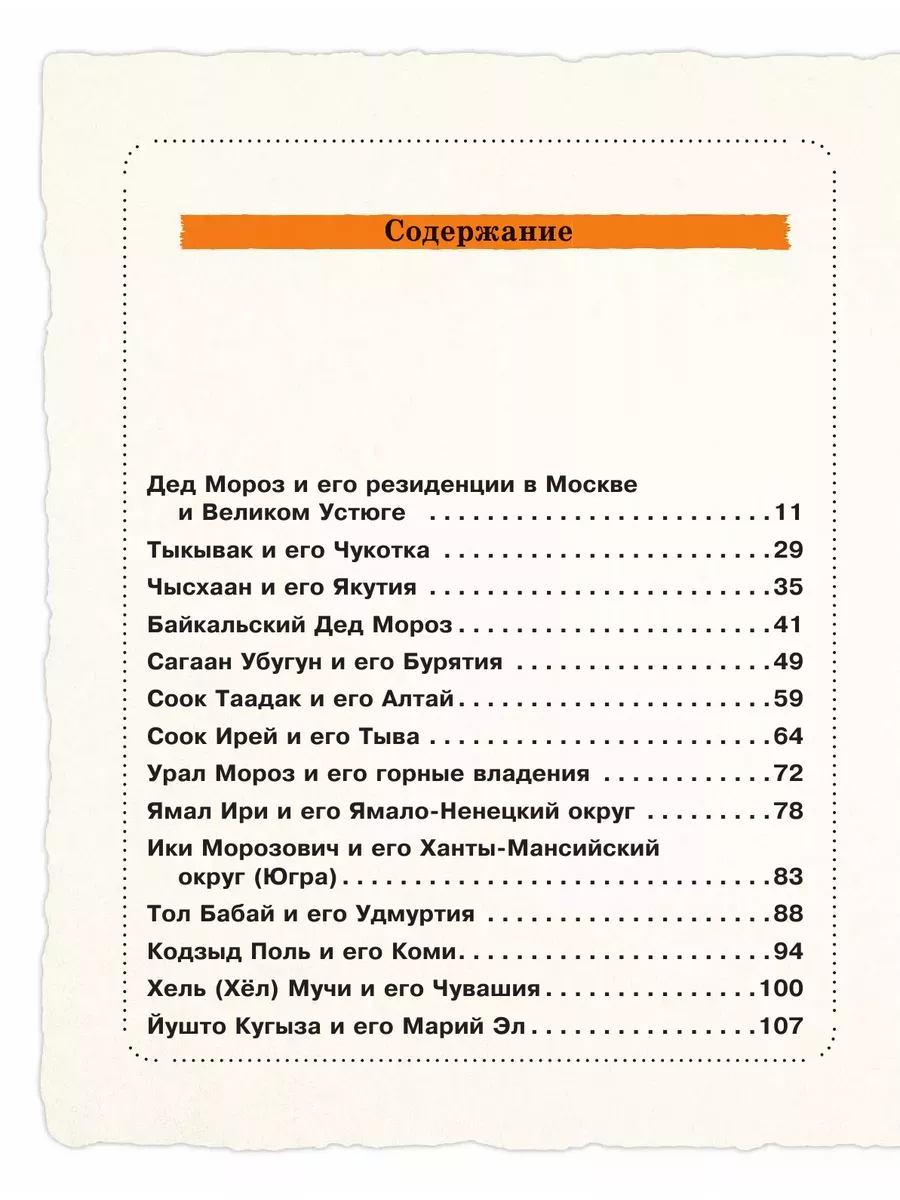 Содержание

Дед Мороз и его резиденции в Москве и Великом Устюге 11
Тыкывак и его Чукотка 29
Чысхаан и его Якутия 35
Байкальский Дед Мороз 41
Сагаан Убугун и его Бурятия 49
Соок Таадак и его Алтай 59
Соок Ирей и его Тыва 64
Урал Мороз и его горные владения 72
Ямал Ири и его Ямало-Ненецкий округ 78
Ики Морозович и его Ханты-Мансийский округ (Югра) 83
Тол Бабай и его Удмуртия 88
Кодзыд Поль и его Коми 94
Хель (Хёл) Мучи и его Чувашия 100
Йушто Кугыза и его Марий Эл 107